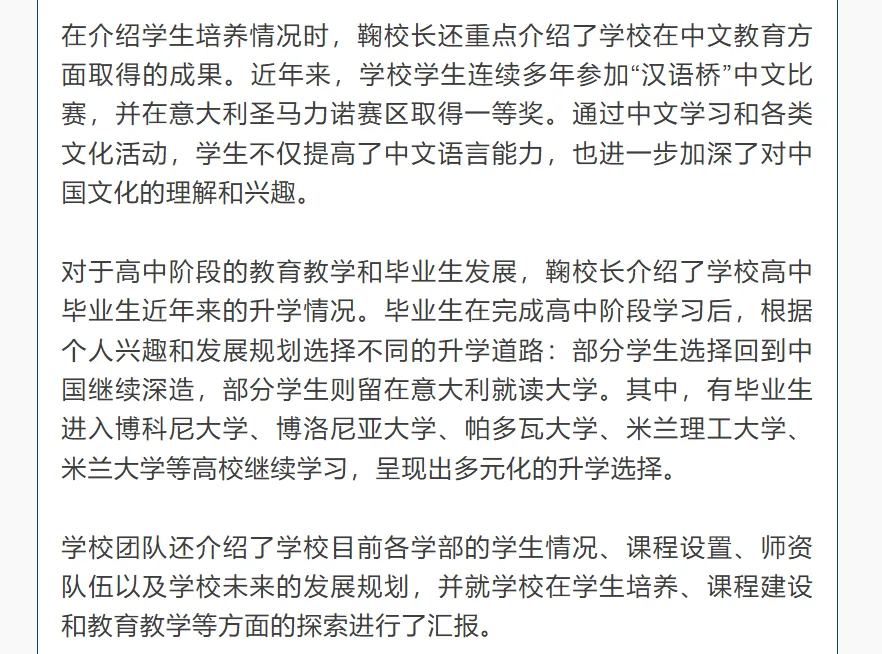 在介绍学生培养情况时，鞠校长还重点介绍了学校在中文教育方面取得的成果。近年来，学校学生连续多年参加“汉语桥”中文比赛，并在意大利圣马力诺赛区取得一等奖。通过中文学习和各类文化活动，学生不仅提高了中文语言能力，也进一步加深了对中国文化的理解和兴趣。

对于高中阶段的教育教学和毕业生发展，鞠校长介绍了学校高中毕业生近年来的升学情况。毕业生在完成高中阶段学习后，根据个人兴趣和发展规划选择不同的升学道路：部分学生选择回到中国继续深造，部分学生则留在意大利就读大学。其中，有毕业生进入博科尼大学、博洛尼亚大学、帕多瓦大学、米兰理工大学、米兰大学等高校继续学习，呈现出多元化的升学选择。

学校团队还介绍了学校目前各学部的学生情况、课程设置、师资队伍以及学校未来的发展规划，并就学校在学生培养、课程建设和教育教学等方面的探索进行了汇报。